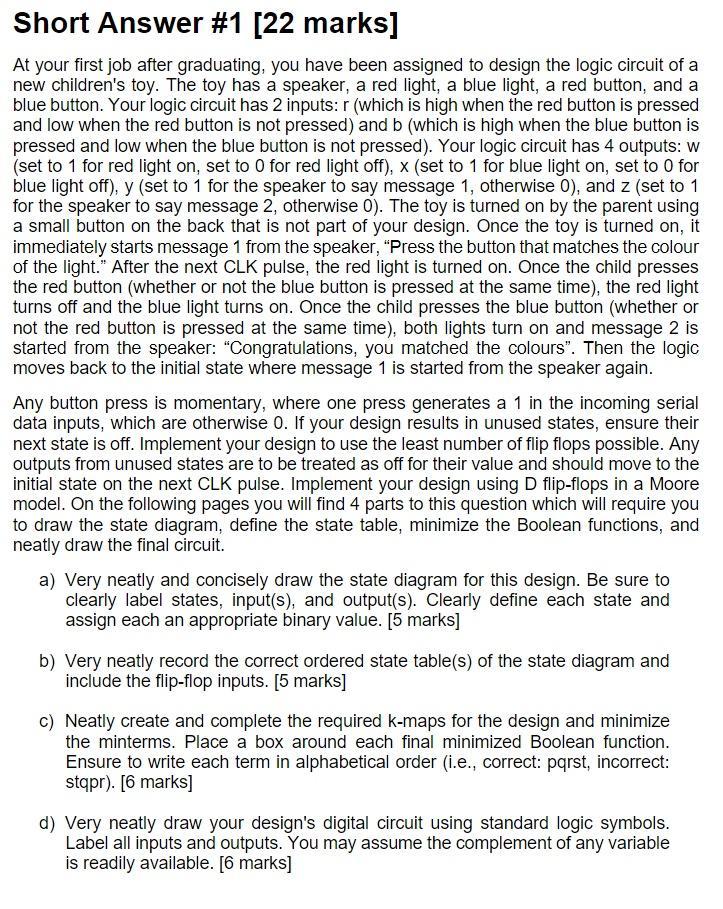 Short Answer #1 [22 marks]

At your first job after graduating, you have been assigned to design the logic circuit of a new children's toy. The toy has a speaker, a red light, a blue light, a red button, and a blue button. Your logic circuit has 2 inputs: r (which is high when the red button is pressed and low when the red button is not pressed) and b (which is high when the blue button is pressed and low when the blue button is not pressed). Your logic circuit has 4 outputs: w (set to 1 for red light on, set to 0 for red light off), x (set to 1 for blue light on, set to 0 for blue light off), y (set to 1 for the speaker to say message 1, otherwise 0), and z (set to 1 for the speaker to say message 2, otherwise 0). The toy is turned on by the parent using a small button on the back that is not part of your design. Once the toy is turned on, it immediately starts message 1 from the speaker, "Press the button that matches the colour of the light." After the next CLK pulse, the red light is turned on. Once the child presses the red button (whether or not the blue button is pressed at the same time), the red light turns off and the blue light turns on. Once the child presses the blue button (whether or not the red button is pressed at the same time), both lights turn on and message 2 is started from the speaker: "Congratulations, you matched the colours". Then the logic moves back to the initial state where message 1 is started from the speaker again.

Any button press is momentary, where one press generates a 1 in the incoming serial data inputs, which are otherwise 0. If your design results in unused states, ensure their next state is off. Implement your design to use the least number of flip flops possible. Any outputs from unused states are to be treated as off for their value and should move to the initial state on the next CLK pulse. Implement your design using D flip-flops in a Moore model. On the following pages you will find 4 parts to this question which will require you to draw the state diagram, define the state table, minimize the Boolean functions, and neatly draw the final circuit.

a) Very neatly and concisely draw the state diagram for this design. Be sure to clearly label states, input(s), and output(s). Clearly define each state and assign each an appropriate binary value. [5 marks]

b) Very neatly record the correct ordered state table(s) of the state diagram and include the flip-flop inputs. [5 marks]

c) Neatly create and complete the required k-maps for the design and minimize the minterms. Place a box around each final minimized Boolean function. Ensure to write each term in alphabetical order (i.e., correct: pqrst, incorrect: stqpr). [6 marks]

d) Very neatly draw your design's digital circuit using standard logic symbols. Label all inputs and outputs. You may assume the complement of any variable is readily available. [6 marks]